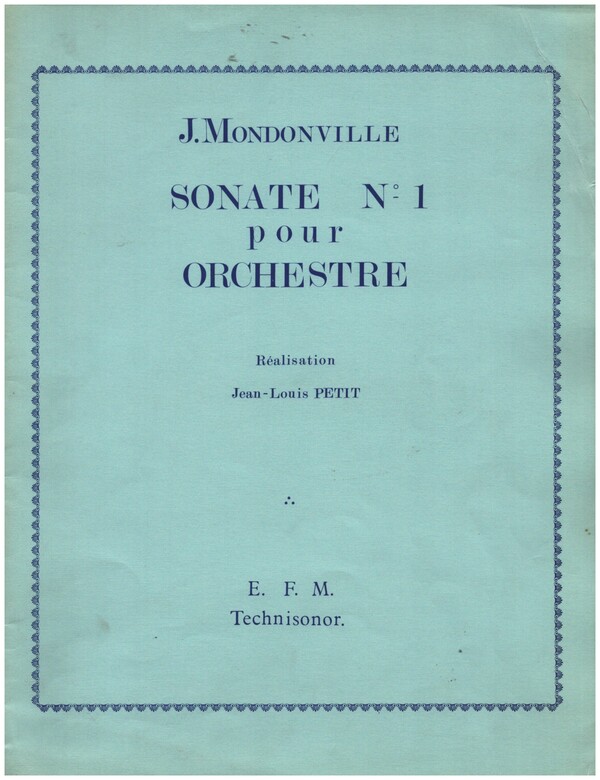 J. MONDONVILLE

SONATE N° 1
pour
ORCHESTRE

Réalisation

Jean-Louis PETIT

∴

E. F. M.
Technisonor.